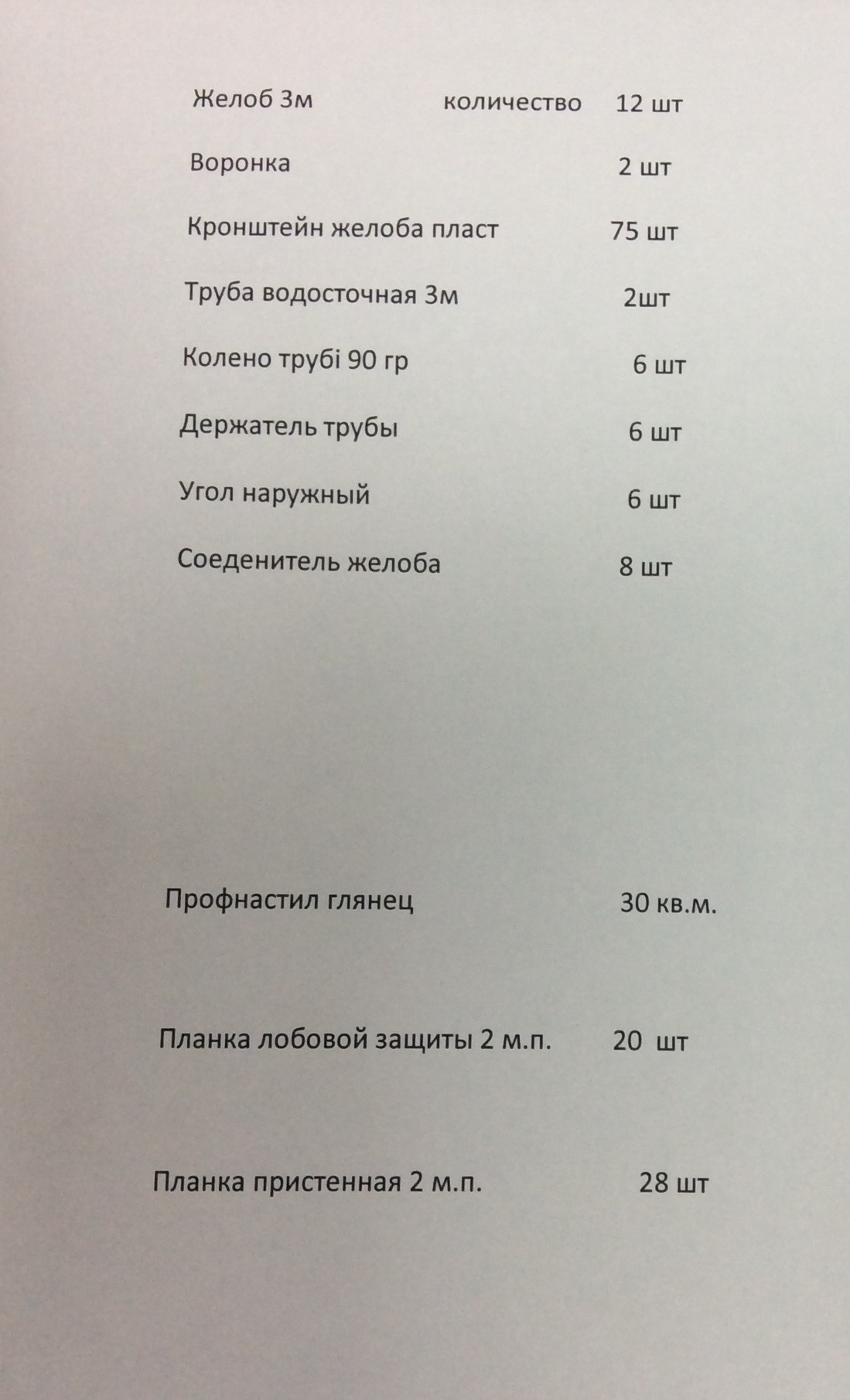 Желоб 3м количество 12 шт

Воронка 2 шт

Кронштейн желоба пласт 75 шт

Труба водосточная 3м 2шт

Колено трубі 90 гр 6 шт

Держатель трубы 6 шт

Угол наружный 6 шт

Соеденитель желоба 8 шт

Профнастил глянец 30 кв.м.

Планка лобовой защиты 2 м.п. 20 шт

Планка пристенная 2 м.п. 28 шт